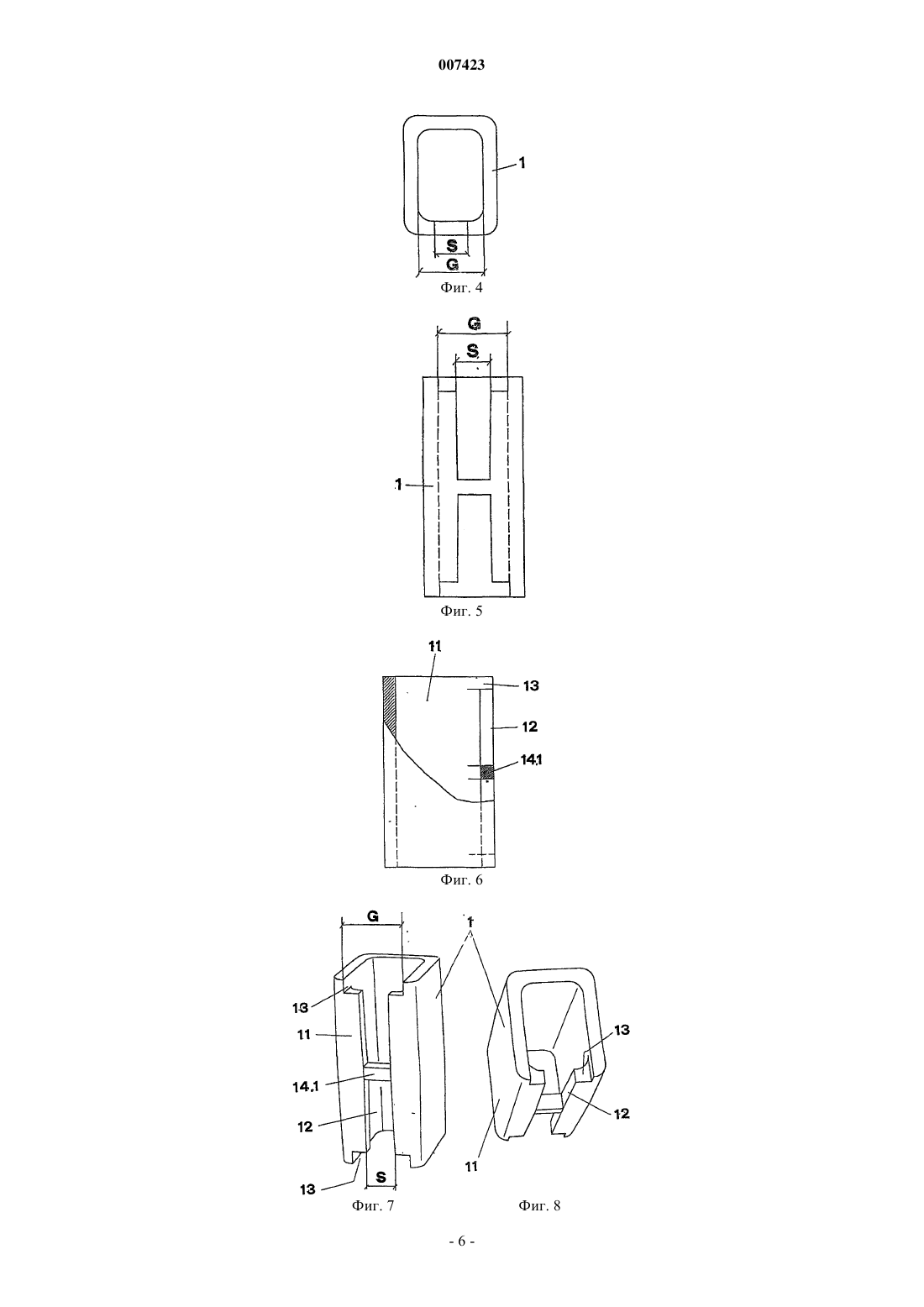 007423

1

S

G

Фиг. 4

G

S

1

Фиг. 5

11

13

12

14.1

Фиг. 6

G

1

13

11

14.1

12

13

S

13

12

11

Фиг. 7

Фиг. 8

- 6 -